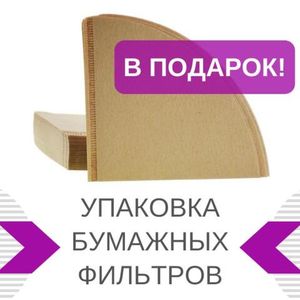 В ПОДАРОК!

УПАКОВКА БУМАЖНЫХ ФИЛЬТРОВ